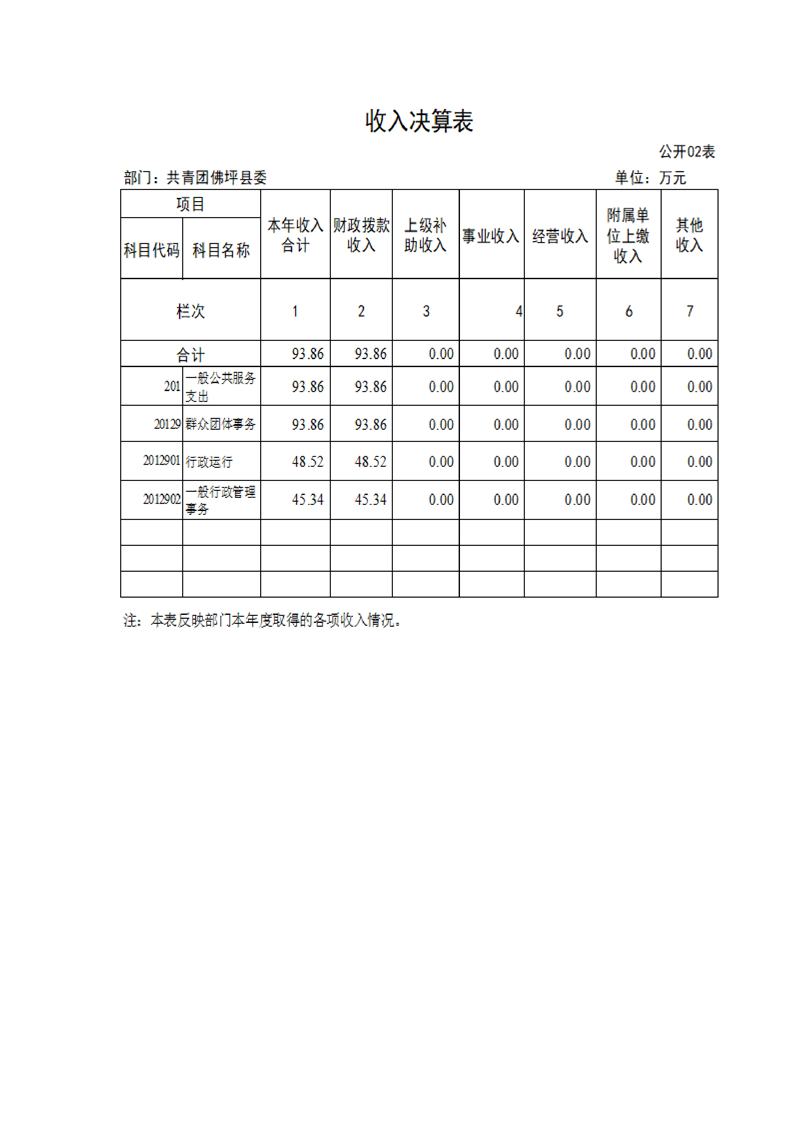 收入决算表

公开02表

部门：共青团佛坪县委

单位：万元

| 项目 | | 本年收入合计 | 财政拨款收入 | 上级补助收入 | 事业收入 | 经营收入 | 附属单位上缴收入 | 其他收入 |
|---|---|---|---|---|---|---|---|---|
| 科目代码 | 科目名称 | | | | | | | |
| 栏次 | | 1 | 2 | 3 | 4 | 5 | 6 | 7 |
| 合计 | | 93.86 | 93.86 | 0.00 | 0.00 | 0.00 | 0.00 | 0.00 |
| 201 | 一般公共服务支出 | 93.86 | 93.86 | 0.00 | 0.00 | 0.00 | 0.00 | 0.00 |
| 20129 | 群众团体事务 | 93.86 | 93.86 | 0.00 | 0.00 | 0.00 | 0.00 | 0.00 |
| 2012901 | 行政运行 | 48.52 | 48.52 | 0.00 | 0.00 | 0.00 | 0.00 | 0.00 |
| 2012902 | 一般行政管理事务 | 45.34 | 45.34 | 0.00 | 0.00 | 0.00 | 0.00 | 0.00 |
| | | | | | | | | |
| | | | | | | | | |
| | | | | | | | | |

注：本表反映部门本年度取得的各项收入情况。